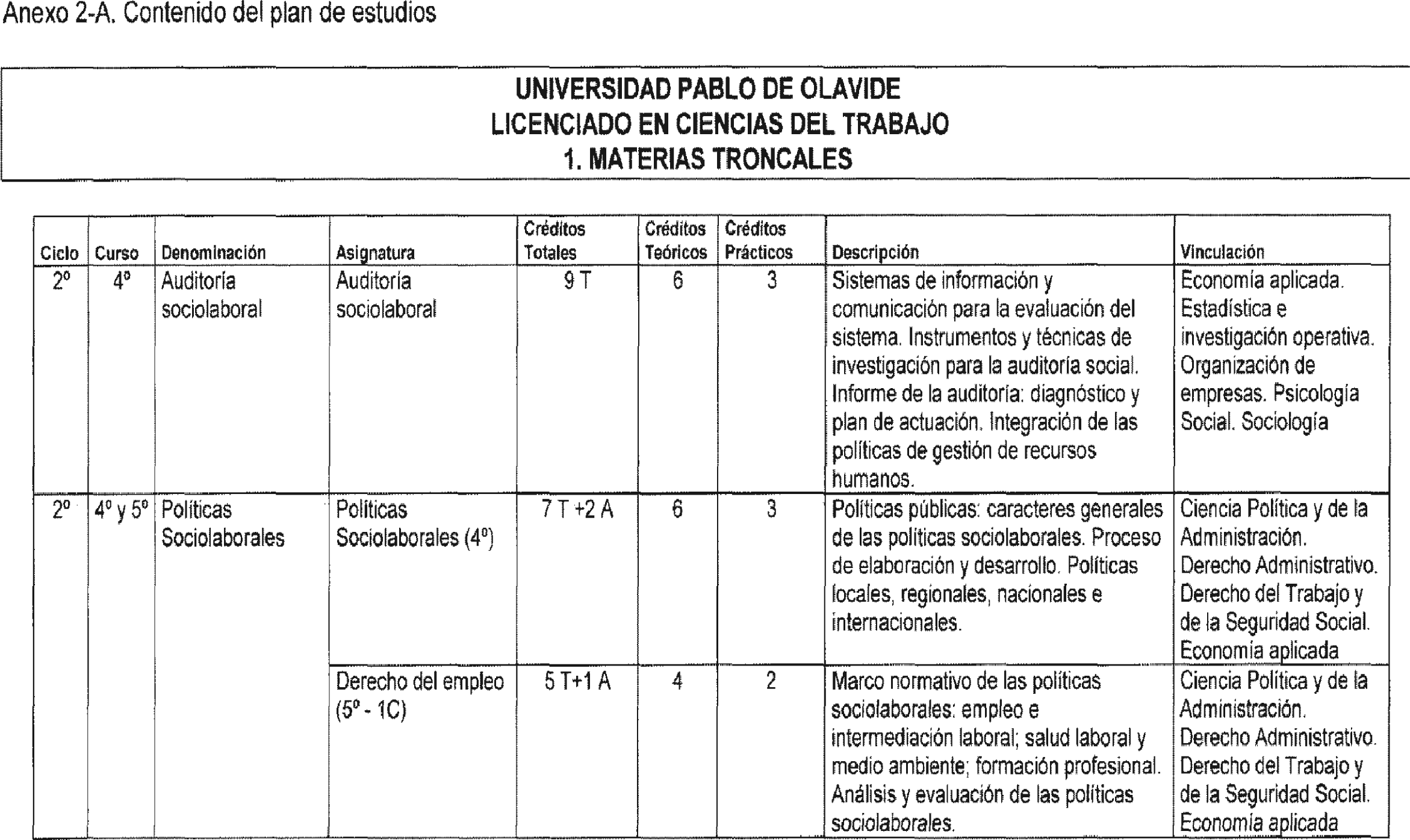 Anexo 2-A. Contenido del plan de estudios

UNIVERSIDAD PABLO DE OLAVIDE
LICENCIADO EN CIENCIAS DEL TRABAJO
1. MATERIAS TRONCALES

| Ciclo | Curso | Denominación | Asignatura | Créditos Totales | Créditos Teóricos | Créditos Prácticos | Descripción | Vinculación |
|---|---|---|---|---|---|---|---|---|
| 2º | 4º | Auditoría sociolaboral | Auditoría sociolaboral | 9 T | 6 | 3 | Sistemas de información y comunicación para la evaluación del sistema. Instrumentos y técnicas de investigación para la auditoría social. Informe de la auditoría: diagnóstico y plan de actuación. Integración de las políticas de gestión de recursos humanos. | Economía aplicada. Estadística e investigación operativa. Organización de empresas. Psicología Social. Sociología |
| 2º | 4º y 5º | Políticas Sociolaborales | Políticas Sociolaborales (4º) | 7 T +2 A | 6 | 3 | Políticas públicas: caracteres generales de las políticas sociolaborales. Proceso de elaboración y desarrollo. Políticas locales, regionales, nacionales e internacionales. | Ciencia Política y de la Administración. Derecho Administrativo. Derecho del Trabajo y de la Seguridad Social. Economía aplicada |
| | | | Derecho del empleo (5º - 1C) | 5 T+1 A | 4 | 2 | Marco normativo de las políticas sociolaborales: empleo e intermediación laboral; salud laboral y medio ambiente; formación profesional. Análisis y evaluación de las políticas sociolaborales. | Ciencia Política y de la Administración. Derecho Administrativo. Derecho del Trabajo y de la Seguridad Social. Economía aplicada |